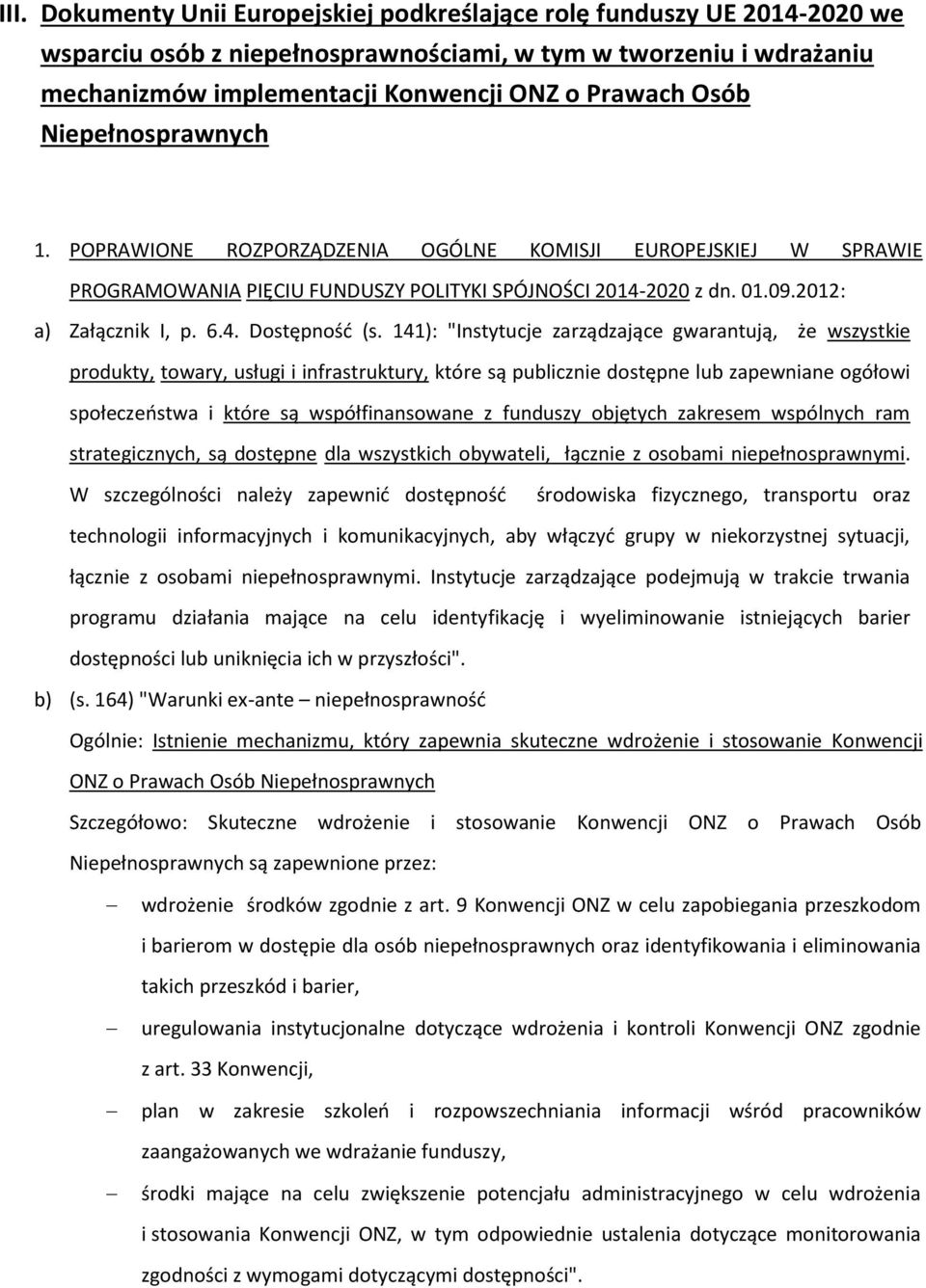 III. Dokumenty Unii Europejskiej podkreślające rolę funduszy UE 2014-2020 we wsparciu osób z niepełnosprawnościami, w tym w tworzeniu i wdrażaniu mechanizmów implementacji Konwencji ONZ o Prawach Osób Niepełnosprawnych

1. POPRAWIONE ROZPORZĄDZENIA OGÓLNE KOMISJI EUROPEJSKIEJ W SPRAWIE PROGRAMOWANIA PIĘCIU FUNDUSZY POLITYKI SPÓJNOŚCI 2014-2020 z dn. 01.09.2012:

a) Załącznik I, p. 6.4. Dostępność (s. 141): "Instytucje zarządzające gwarantują, że wszystkie produkty, towary, usługi i infrastruktury, które są publicznie dostępne lub zapewniane ogółowi społeczeństwa i które są współfinansowane z funduszy objętych zakresem wspólnych ram strategicznych, są dostępne dla wszystkich obywateli, łącznie z osobami niepełnosprawnymi. W szczególności należy zapewnić dostępność środowiska fizycznego, transportu oraz technologii informacyjnych i komunikacyjnych, aby włączyć grupy w niekorzystnej sytuacji, łącznie z osobami niepełnosprawnymi. Instytucje zarządzające podejmują w trakcie trwania programu działania mające na celu identyfikację i wyeliminowanie istniejących barier dostępności lub uniknięcia ich w przyszłości".

b) (s. 164) "Warunki ex-ante – niepełnosprawność

Ogólnie: Istnienie mechanizmu, który zapewnia skuteczne wdrożenie i stosowanie Konwencji ONZ o Prawach Osób Niepełnosprawnych

Szczegółowo: Skuteczne wdrożenie i stosowanie Konwencji ONZ o Prawach Osób Niepełnosprawnych są zapewnione przez:

– wdrożenie środków zgodnie z art. 9 Konwencji ONZ w celu zapobiegania przeszkodom i barierom w dostępie dla osób niepełnosprawnych oraz identyfikowania i eliminowania takich przeszkód i barier,

– uregulowania instytucjonalne dotyczące wdrożenia i kontroli Konwencji ONZ zgodnie z art. 33 Konwencji,

– plan w zakresie szkoleń i rozpowszechniania informacji wśród pracowników zaangażowanych we wdrażanie funduszy,

– środki mające na celu zwiększenie potencjału administracyjnego w celu wdrożenia i stosowania Konwencji ONZ, w tym odpowiednie ustalenia dotyczące monitorowania zgodności z wymogami dotyczącymi dostępności".